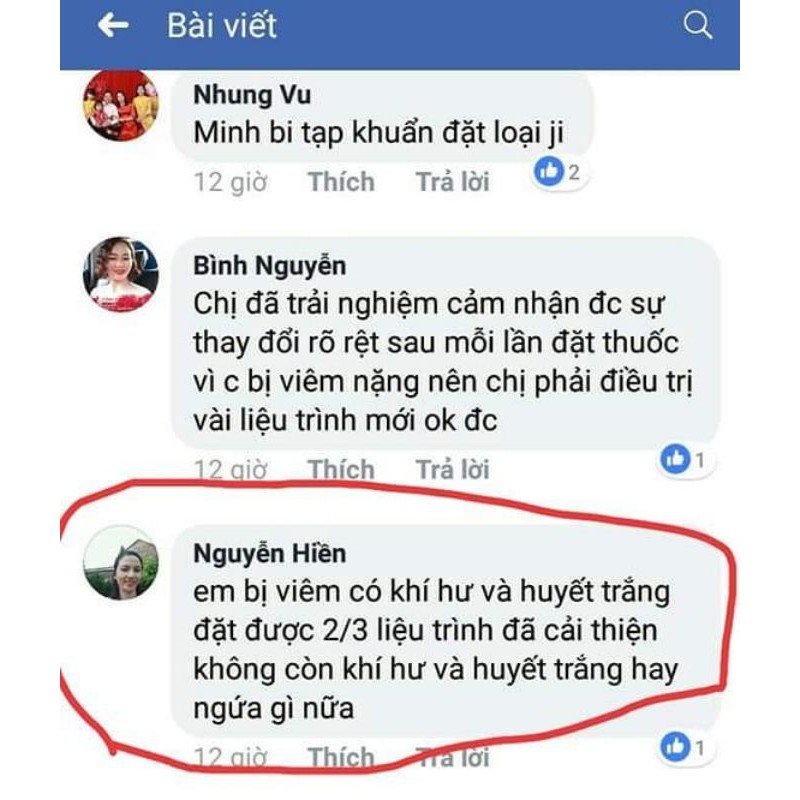 Bài viết

Nhung Vu
Minh bi tạp khuẩn đặt loại ji
12 giờ Thích Trả lời 2

Bình Nguyễn
Chị đã trải nghiệm cảm nhận đc sự thay đổi rõ rệt sau mỗi lần đặt thuốc vì c bị viêm nặng nên chị phải điều trị vài liệu trình mới ok đc
12 giờ Thích Trả lời 1

Nguyễn Hiền
em bị viêm có khí hư và huyết trắng đặt được 2/3 liệu trình đã cải thiện không còn khí hư và huyết trắng hay ngứa gì nữa
12 giờ Thích Trả lời 1